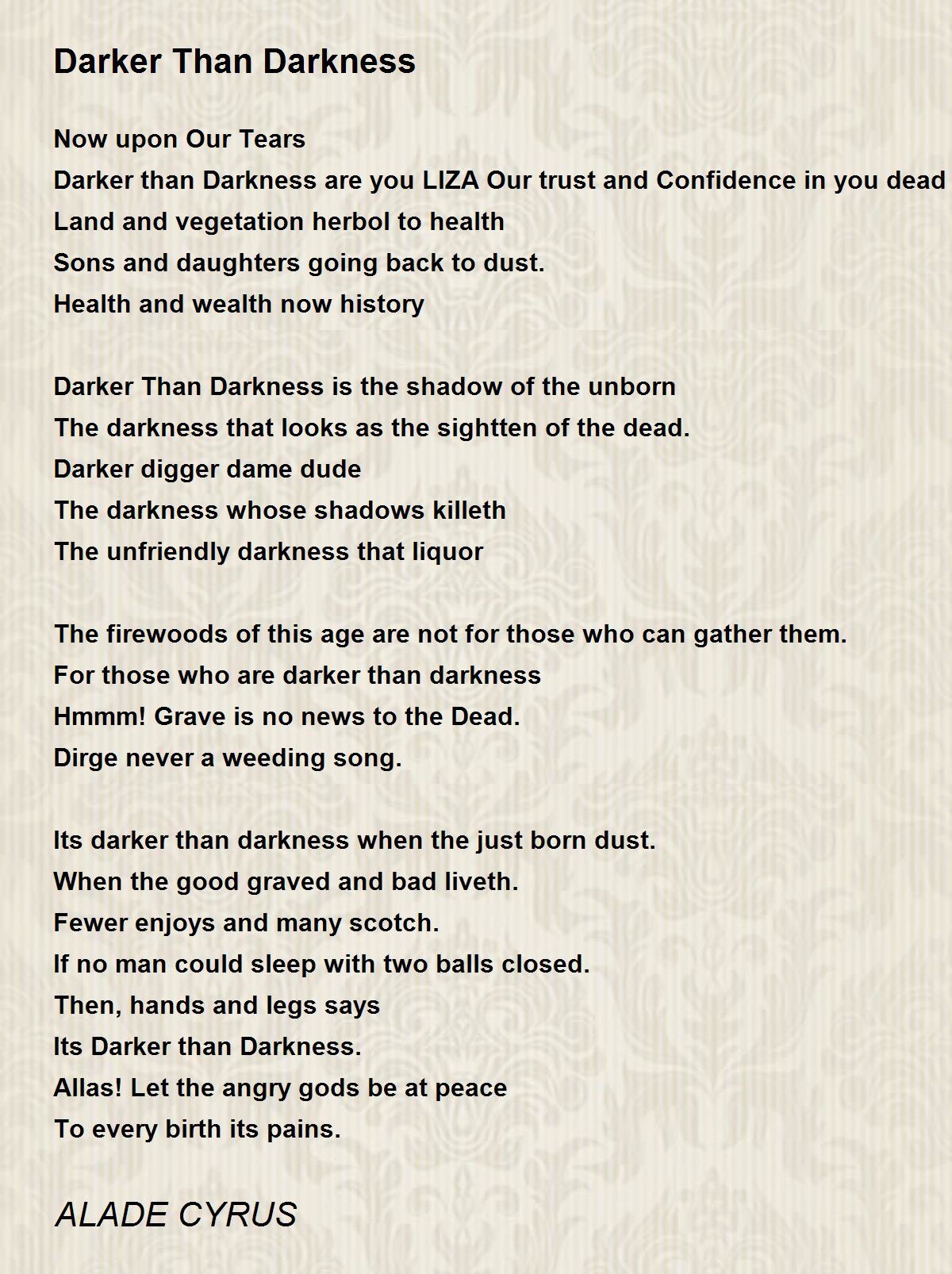 Darker Than Darkness

Now upon Our Tears
Darker than Darkness are you LIZA Our trust and Confidence in you dead
Land and vegetation herbol to health
Sons and daughters going back to dust.
Health and wealth now history

Darker Than Darkness is the shadow of the unborn
The darkness that looks as the sightten of the dead.
Darker digger dame dude
The darkness whose shadows killeth
The unfriendly darkness that liquor

The firewoods of this age are not for those who can gather them.
For those who are darker than darkness
Hmmm! Grave is no news to the Dead.
Dirge never a weeding song.

Its darker than darkness when the just born dust.
When the good graved and bad liveth.
Fewer enjoys and many scotch.
If no man could sleep with two balls closed.
Then, hands and legs says
Its Darker than Darkness.
Allas! Let the angry gods be at peace
To every birth its pains.

ALADE CYRUS